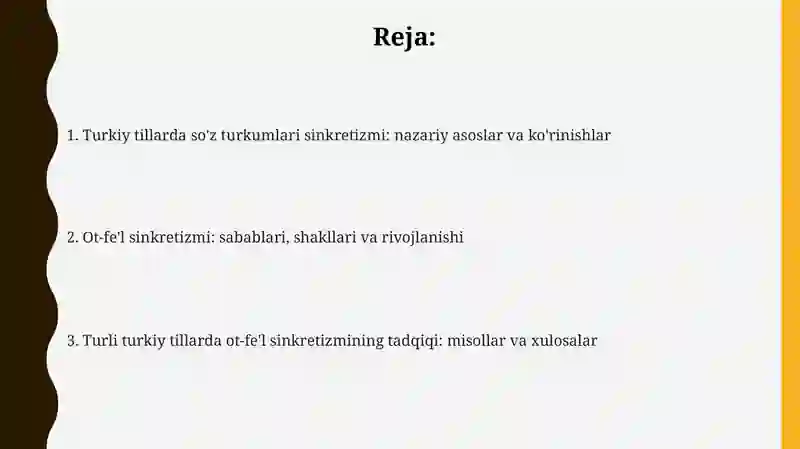 Reja:

1. Turkiy tillarda so'z turkumlari sinkretizmi: nazariy asoslar va ko'rinishlar

2. Ot-fe'l sinkretizmi: sabablari, shakllari va rivojlanishi

3. Turli turkiy tillarda ot-fe'l sinkretizmining tadqiqi: misollar va xulosalar